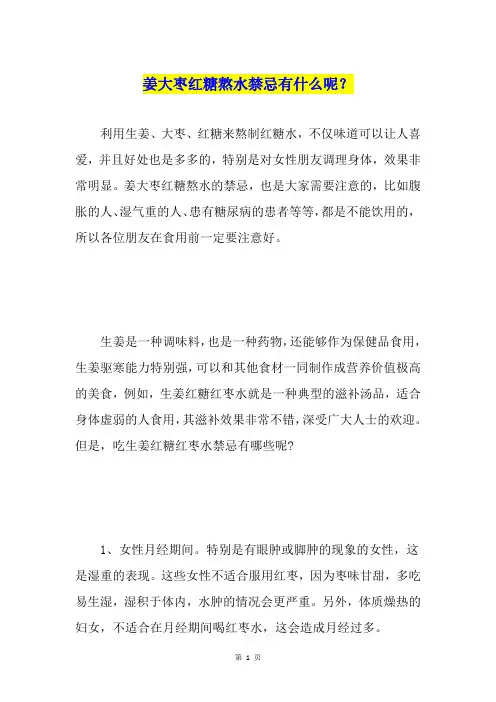 姜大枣红糖熬水禁忌有什么呢？

利用生姜、大枣、红糖来熬制红糖水，不仅味道可以让人喜爱，并且好处也是多多的，特别是对女性朋友调理身体，效果非常明显。姜大枣红糖熬水的禁忌，也是大家需要注意的，比如腹胀的人、湿气重的人、患有糖尿病的患者等等，都是不能饮用的，所以各位朋友在食用前一定要注意好。

生姜是一种调味料，也是一种药物，还能够作为保健品食用，生姜驱寒能力特别强，可以和其他食材一同制作成营养价值极高的美食，例如，生姜红糖红枣水就是一种典型的滋补汤品，适合身体虚弱的人食用，其滋补效果非常不错，深受广大人士的欢迎。但是，吃生姜红糖红枣水禁忌有哪些呢?

1、女性月经期间。特别是有眼肿或脚肿的现象的女性，这是湿重的表现。这些女性不适合服用红枣，因为枣味甘甜，多吃易生湿，湿积于体内，水肿的情况会更严重。另外，体质燥热的妇女，不适合在月经期间喝红枣水，这会造成月经过多。

第 1 页